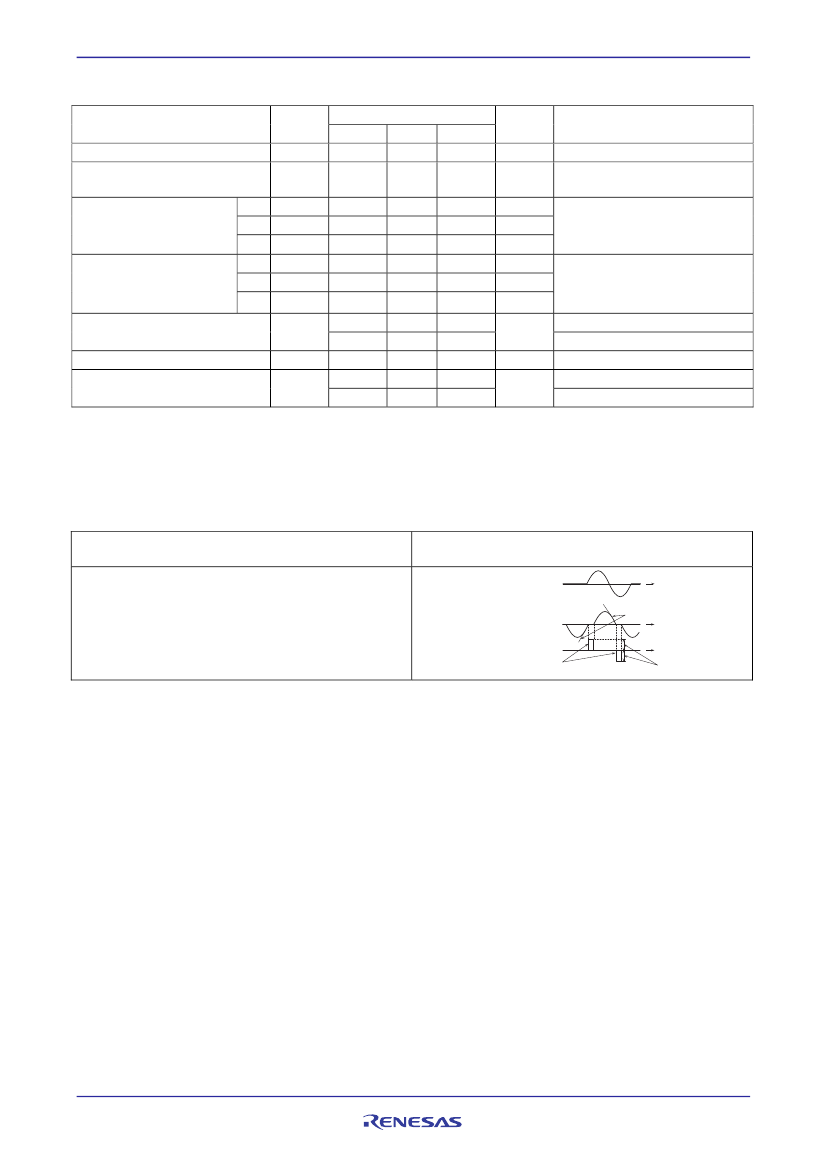 RENESAS